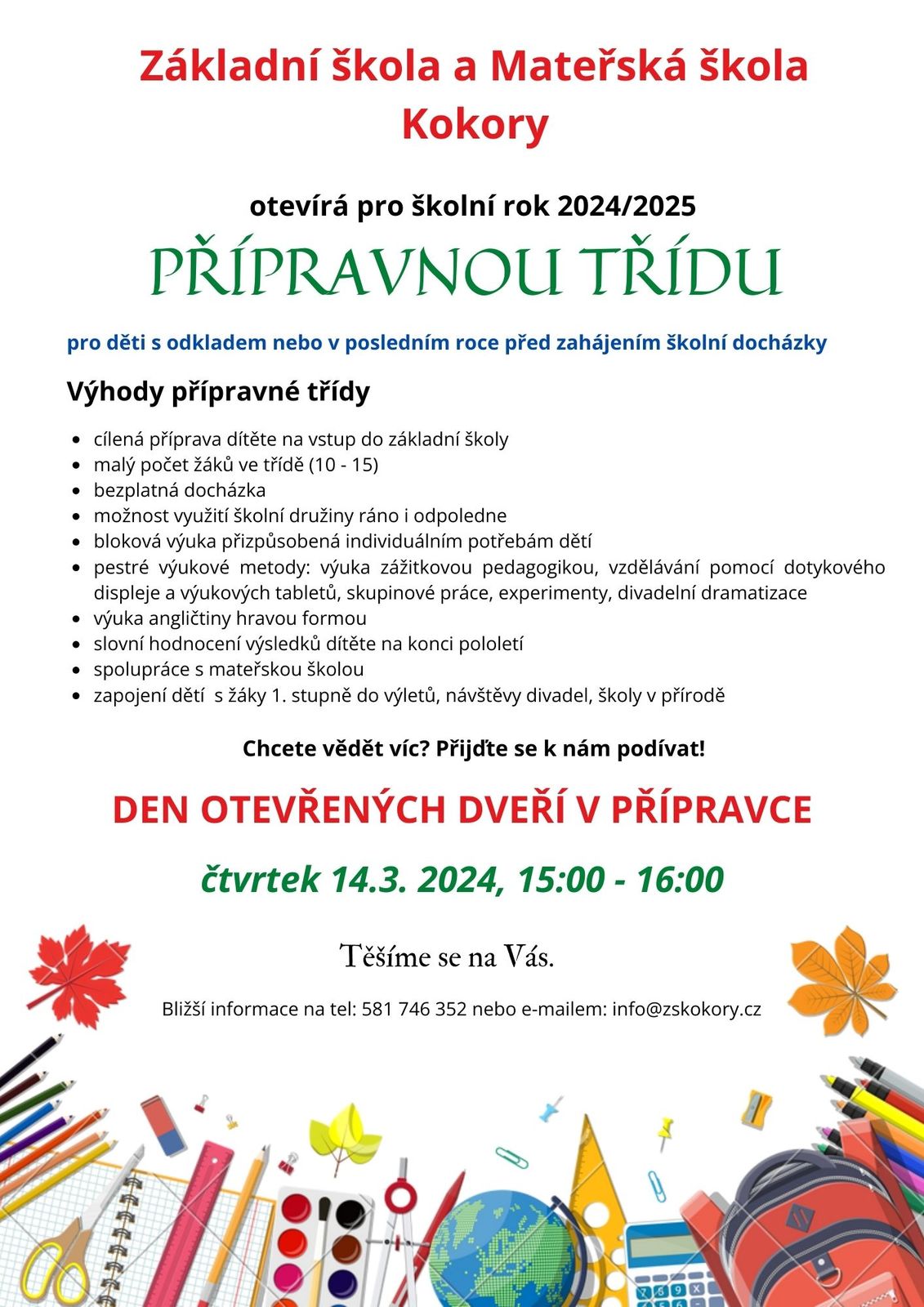 Základní škola a Mateřská škola Kokory

otevírá pro školní rok 2024/2025

PŘÍPRAVNOU TŘÍDU

pro děti s odkladem nebo v posledním roce před zahájením školní docházky

Výhody přípravné třídy

- cílená příprava dítěte na vstup do základní školy
- malý počet žáků ve třídě (10 - 15)
- bezplatná docházka
- možnost využití školní družiny ráno i odpoledne
- bloková výuka přizpůsobená individuálním potřebám dětí
- pestré výukové metody: výuka zážitkovou pedagogikou, vzdělávání pomocí dotykového displeje a výukových tabletů, skupinové práce, experimenty, divadelní dramatizace
- výuka angličtiny hravou formou
- slovní hodnocení výsledků dítěte na konci pololetí
- spolupráce s mateřskou školou
- zapojení dětí s žáky 1. stupně do výletů, návštěvy divadel, školy v přírodě

Chcete vědět víc? Přijďte se k nám podívat!

DEN OTEVŘENÝCH DVEŘÍ V PŘÍPRAVCE

čtvrtek 14.3. 2024, 15:00 - 16:00

Těšíme se na Vás.

Bližší informace na tel: 581 746 352 nebo e-mailem: info@zskokory.cz